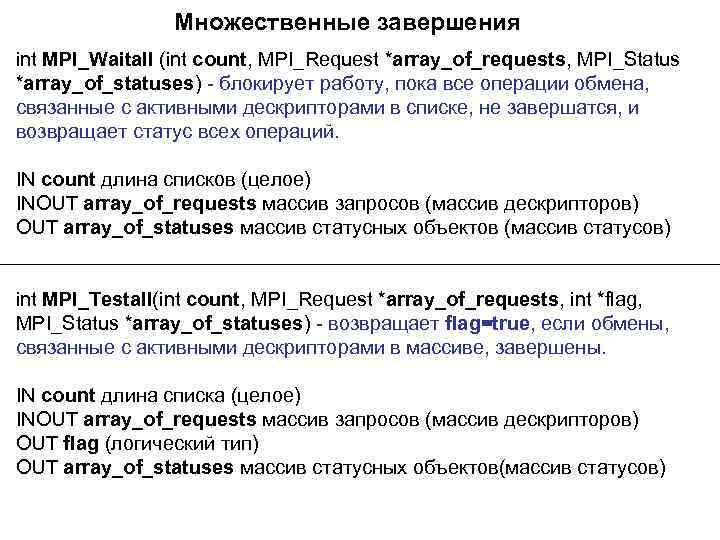 Множественные завершения

int MPI_Waitall (int count, MPI_Request *array_of_requests, MPI_Status *array_of_statuses) - блокирует работу, пока все операции обмена, связанные с активными дескрипторами в списке, не завершатся, и возвращает статус всех операций.

IN count длина списков (целое)
INOUT array_of_requests массив запросов (массив дескрипторов)
OUT array_of_statuses массив статусных объектов (массив статусов)

int MPI_Testall(int count, MPI_Request *array_of_requests, int *flag, MPI_Status *array_of_statuses) - возвращает flag=true, если обмены, связанные с активными дескрипторами в массиве, завершены.

IN count длина списка (целое)
INOUT array_of_requests массив запросов (массив дескрипторов)
OUT flag (логический тип)
OUT array_of_statuses массив статусных объектов(массив статусов)